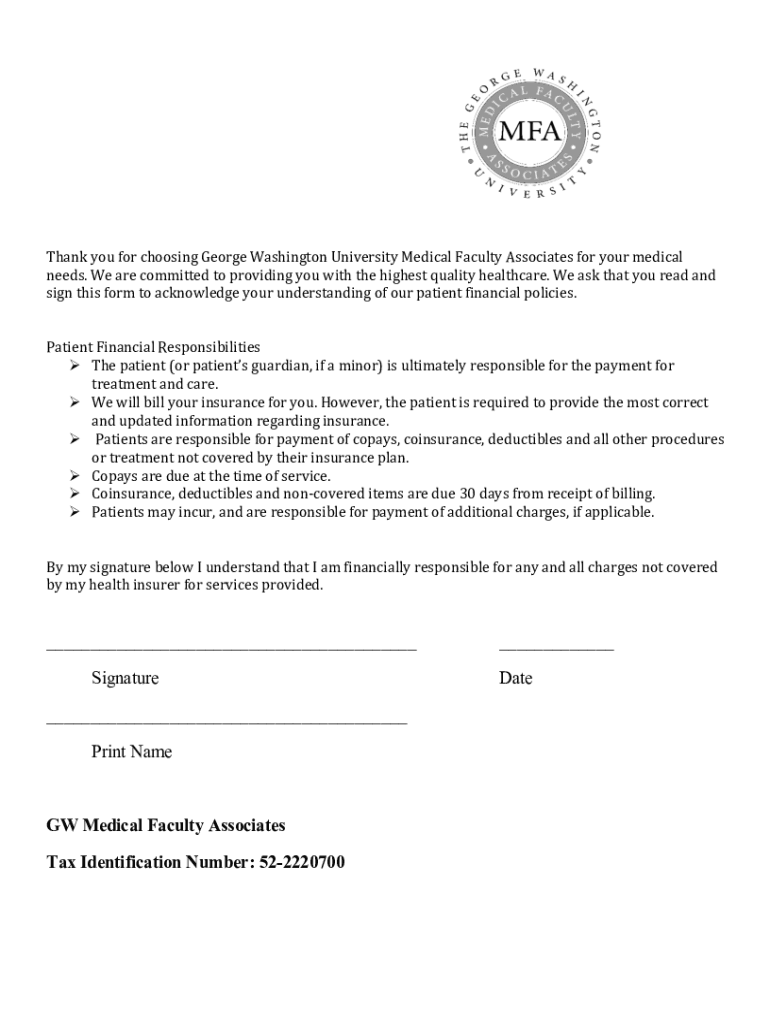 THE GEORGE WASHINGTON UNIVERSITY
MEDICAL FACULTY ASSOCIATES
MFA

Thank you for choosing George Washington University Medical Faculty Associates for your medical needs. We are committed to providing you with the highest quality healthcare. We ask that you read and sign this form to acknowledge your understanding of our patient financial policies.

Patient Financial Responsibilities
➢ The patient (or patient's guardian, if a minor) is ultimately responsible for the payment for treatment and care.
➢ We will bill your insurance for you. However, the patient is required to provide the most correct and updated information regarding insurance.
➢ Patients are responsible for payment of copays, coinsurance, deductibles and all other procedures or treatment not covered by their insurance plan.
➢ Copays are due at the time of service.
➢ Coinsurance, deductibles and non-covered items are due 30 days from receipt of billing.
➢ Patients may incur, and are responsible for payment of additional charges, if applicable.

By my signature below I understand that I am financially responsible for any and all charges not covered by my health insurer for services provided.

Signature

Date

Print Name

GW Medical Faculty Associates

Tax Identification Number: 52-2220700